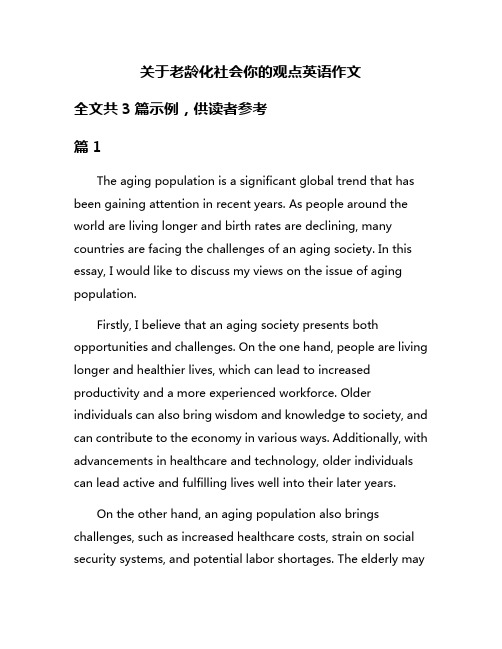 关于老龄化社会你的观点英语作文

全文共 3 篇示例，供读者参考

篇 1

The aging population is a significant global trend that has been gaining attention in recent years. As people around the world are living longer and birth rates are declining, many countries are facing the challenges of an aging society. In this essay, I would like to discuss my views on the issue of aging population.

Firstly, I believe that an aging society presents both opportunities and challenges. On the one hand, people are living longer and healthier lives, which can lead to increased productivity and a more experienced workforce. Older individuals can also bring wisdom and knowledge to society, and can contribute to the economy in various ways. Additionally, with advancements in healthcare and technology, older individuals can lead active and fulfilling lives well into their later years.

On the other hand, an aging population also brings challenges, such as increased healthcare costs, strain on social security systems, and potential labor shortages. The elderly may